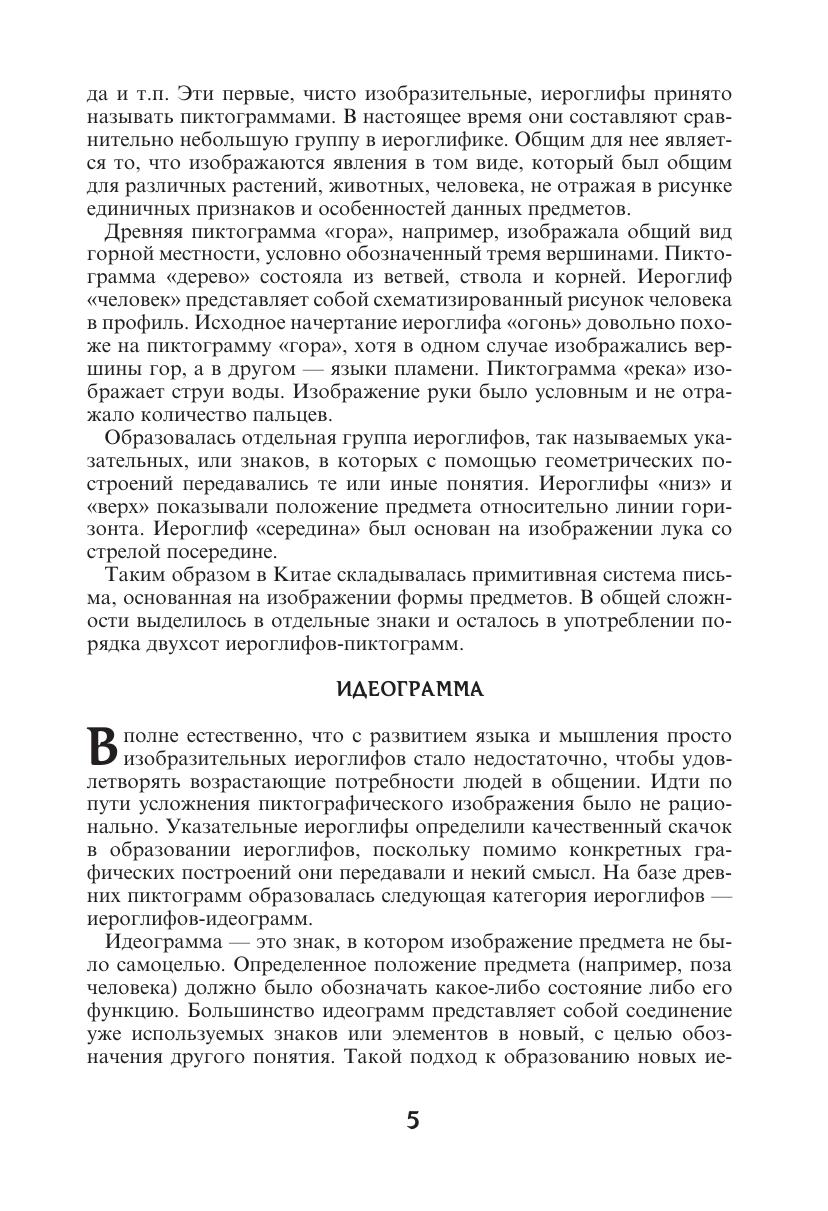 да и т.п. Эти первые, чисто изобразительные, иероглифы принято называть пиктограммами. В настоящее время они составляют сравнительно небольшую группу в иероглифике. Общим для нее является то, что изображаются явления в том виде, который был общим для различных растений, животных, человека, не отражая в рисунке единичных признаков и особенностей данных предметов.

Древняя пиктограмма «гора», например, изображала общий вид горной местности, условно обозначенный тремя вершинами. Пиктограмма «дерево» состояла из ветвей, ствола и корней. Иероглиф «человек» представляет собой схематизированный рисунок человека в профиль. Исходное начертание иероглифа «огонь» довольно похоже на пиктограмму «гора», хотя в одном случае изображались вершины гор, а в другом — языки пламени. Пиктограмма «река» изображает струи воды. Изображение руки было условным и не отражало количество пальцев.

Образовалась отдельная группа иероглифов, так называемых указательных, или знаков, в которых с помощью геометрических построений передавались те или иные понятия. Иероглифы «низ» и «верх» показывали положение предмета относительно линии горизонта. Иероглиф «середина» был основан на изображении лука со стрелой посередине.

Таким образом в Китае складывалась примитивная система письма, основанная на изображении формы предметов. В общей сложности выделилось в отдельные знаки и осталось в употреблении порядка двухсот иероглифов-пиктограмм.

ИДЕОГРАММА

Вполне естественно, что с развитием языка и мышления просто изобразительных иероглифов стало недостаточно, чтобы удовлетворять возрастающие потребности людей в общении. Идти по пути усложнения пиктографического изображения было не рационально. Указательные иероглифы определили качественный скачок в образовании иероглифов, поскольку помимо конкретных графических построений они передавали и некий смысл. На базе древних пиктограмм образовалась следующая категория иероглифов — иероглифов-идеограмм.

Идеограмма — это знак, в котором изображение предмета не было самоцелью. Определенное положение предмета (например, поза человека) должно было обозначать какое-либо состояние либо его функцию. Большинство идеограмм представляет собой соединение уже используемых знаков или элементов в новый, с целью обозначения другого понятия. Такой подход к образованию новых ие-

5